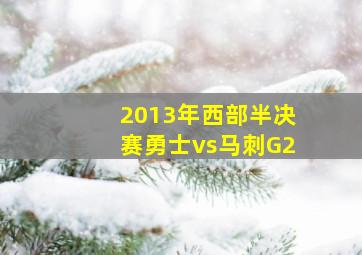 2013年西部半决赛勇士vs马刺G2